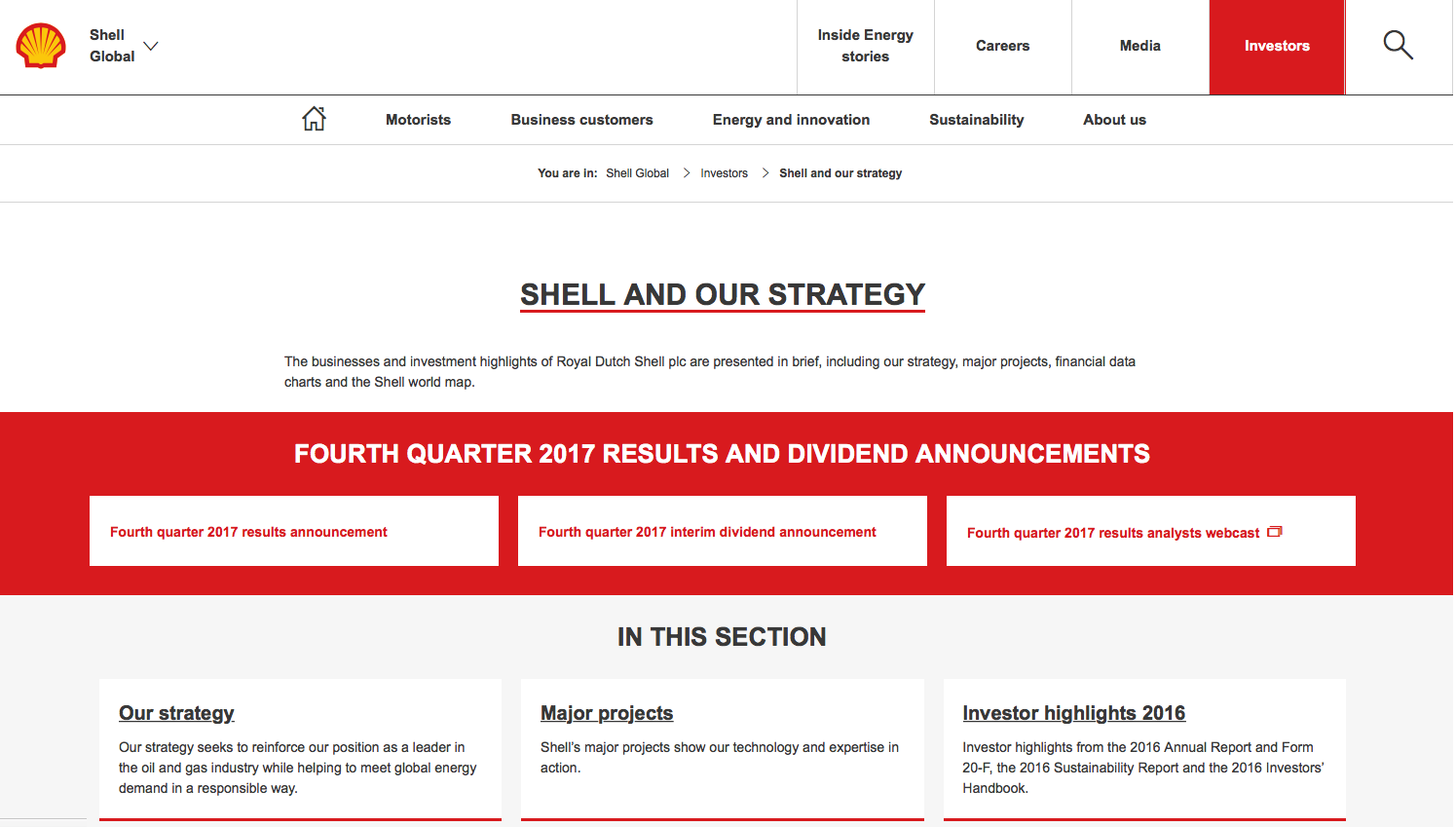 Shell Global

Inside Energy stories

Careers

Media

Investors

Motorists

Business customers

Energy and innovation

Sustainability

About us

You are in: Shell Global > Investors > Shell and our strategy

SHELL AND OUR STRATEGY

The businesses and investment highlights of Royal Dutch Shell plc are presented in brief, including our strategy, major projects, financial data charts and the Shell world map.

FOURTH QUARTER 2017 RESULTS AND DIVIDEND ANNOUNCEMENTS

Fourth quarter 2017 results announcement

Fourth quarter 2017 interim dividend announcement

Fourth quarter 2017 results analysts webcast

IN THIS SECTION

Our strategy

Our strategy seeks to reinforce our position as a leader in the oil and gas industry while helping to meet global energy demand in a responsible way.

Major projects

Shell's major projects show our technology and expertise in action.

Investor highlights 2016

Investor highlights from the 2016 Annual Report and Form 20-F, the 2016 Sustainability Report and the 2016 Investors' Handbook.